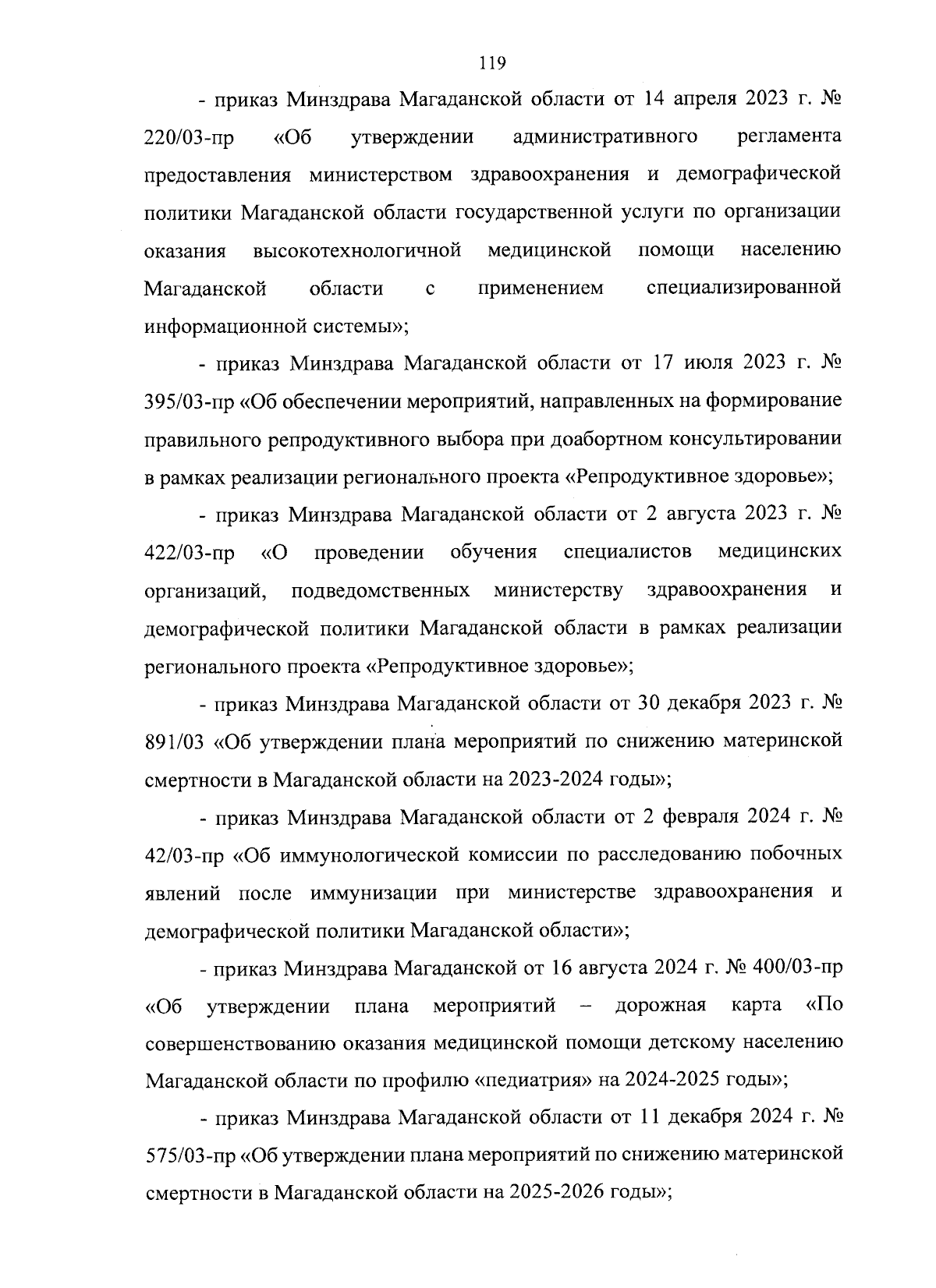 119

- приказ Минздрава Магаданской области от 14 апреля 2023 г. № 220/03-пр «Об утверждении административного регламента предоставления министерством здравоохранения и демографической политики Магаданской области государственной услуги по организации оказания высокотехнологичной медицинской помощи населению Магаданской области с применением специализированной информационной системы»;

- приказ Минздрава Магаданской области от 17 июля 2023 г. № 395/03-пр «Об обеспечении мероприятий, направленных на формирование правильного репродуктивного выбора при доабортном консультировании в рамках реализации регионального проекта «Репродуктивное здоровье»;

- приказ Минздрава Магаданской области от 2 августа 2023 г. № 422/03-пр «О проведении обучения специалистов медицинских организаций, подведомственных министерству здравоохранения и демографической политики Магаданской области в рамках реализации регионального проекта «Репродуктивное здоровье»;

- приказ Минздрава Магаданской области от 30 декабря 2023 г. № 891/03 «Об утверждении плана мероприятий по снижению материнской смертности в Магаданской области на 2023-2024 годы»;

- приказ Минздрава Магаданской области от 2 февраля 2024 г. № 42/03-пр «Об иммунологической комиссии по расследованию побочных явлений после иммунизации при министерстве здравоохранения и демографической политики Магаданской области»;

- приказ Минздрава Магаданской от 16 августа 2024 г. № 400/03-пр «Об утверждении плана мероприятий – дорожная карта «По совершенствованию оказания медицинской помощи детскому населению Магаданской области по профилю «педиатрия» на 2024-2025 годы»;

- приказ Минздрава Магаданской области от 11 декабря 2024 г. № 575/03-пр «Об утверждении плана мероприятий по снижению материнской смертности в Магаданской области на 2025-2026 годы»;